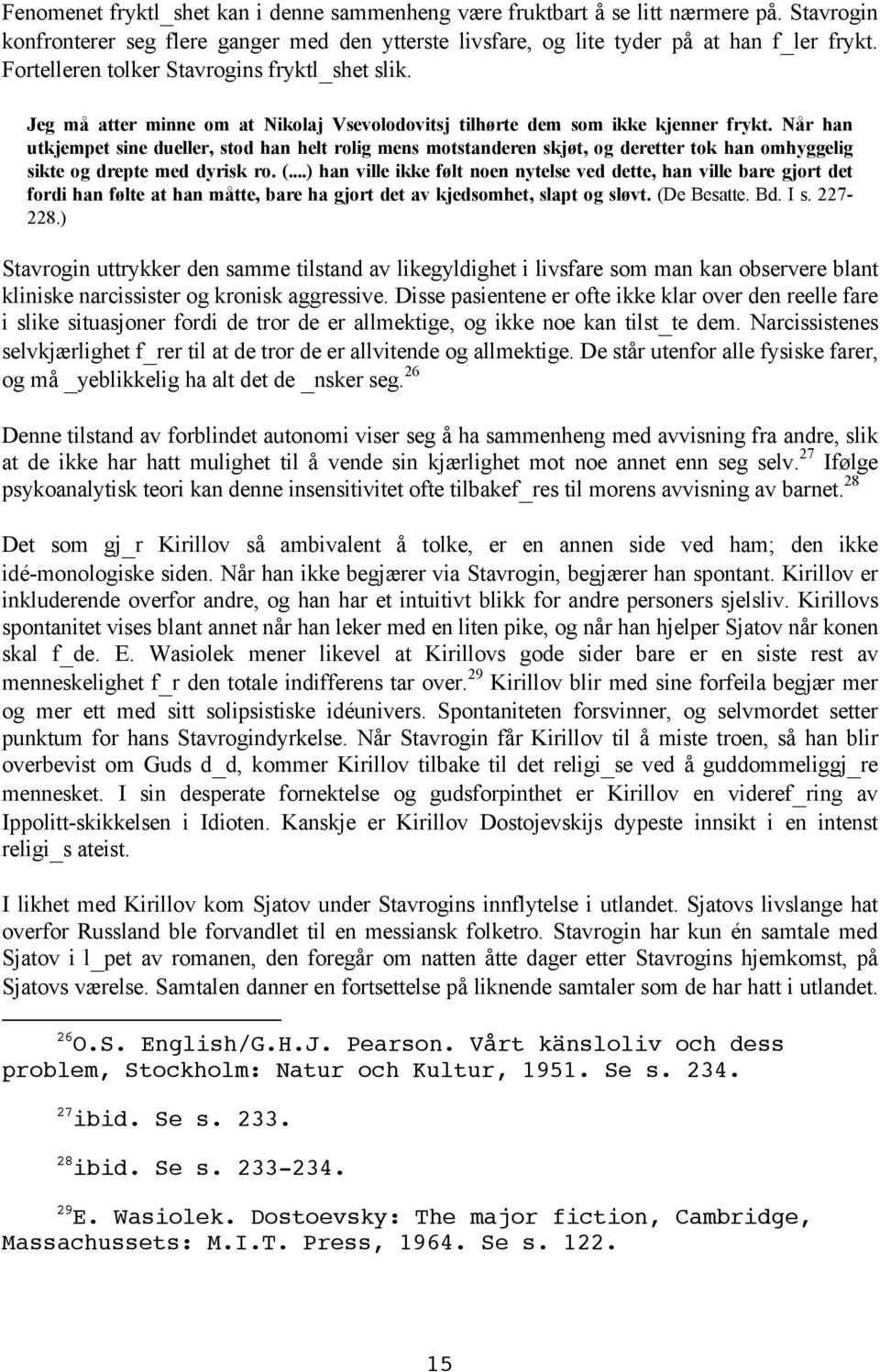 Fenomenet fryktl_shet kan i denne sammenheng være fruktbart å se litt nærmere på. Stavrogin konfronterer seg flere ganger med den ytterste livsfare, og lite tyder på at han f_ler frykt. Fortelleren tolker Stavrogins fryktl_shet slik.

Jeg må atter minne om at Nikolaj Vsevolodovitsj tilhørte dem som ikke kjenner frykt. Når han utkjempet sine dueller, stod han helt rolig mens motstanderen skjøt, og deretter tok han omhyggelig sikte og drepte med dyrisk ro. (...) han ville ikke følt noen nytelse ved dette, han ville bare gjort det fordi han følte at han måtte, bare ha gjort det av kjedsomhet, slapt og sløvt. (De Besatte. Bd. I s. 227-228.)

Stavrogin uttrykker den samme tilstand av likegyldighet i livsfare som man kan observere blant kliniske narcissister og kronisk aggressive. Disse pasientene er ofte ikke klar over den reelle fare i slike situasjoner fordi de tror de er allmektige, og ikke noe kan tilst_te dem. Narcissistenes selvkjærlighet f_rer til at de tror de er allvitende og allmektige. De står utenfor alle fysiske farer, og må _yeblikkelig ha alt det de _nsker seg.$^{26}$

Denne tilstand av forblindet autonomi viser seg å ha sammenheng med avvisning fra andre, slik at de ikke har hatt mulighet til å vende sin kjærlighet mot noe annet enn seg selv.$^{27}$ Ifølge psykoanalytisk teori kan denne insensitivitet ofte tilbakef_res til morens avvisning av barnet.$^{28}$

Det som gj_r Kirillov så ambivalent å tolke, er en annen side ved ham; den ikke idé-monologiske siden. Når han ikke begjærer via Stavrogin, begjærer han spontant. Kirillov er inkluderende overfor andre, og han har et intuitivt blikk for andre personers sjelsliv. Kirillovs spontanitet vises blant annet når han leker med en liten pike, og når han hjelper Sjatov når konen skal f_de. E. Wasiolek mener likevel at Kirillovs gode sider bare er en siste rest av menneskelighet f_r den totale indifferens tar over.$^{29}$ Kirillov blir med sine forfeila begjær mer og mer ett med sitt solipsistiske idéunivers. Spontaniteten forsvinner, og selvmordet setter punktum for hans Stavrogindyrkelse. Når Stavrogin får Kirillov til å miste troen, så han blir overbevist om Guds d_d, kommer Kirillov tilbake til det religi_se ved å guddommeliggj_re mennesket. I sin desperate fornektelse og gudsforpinthet er Kirillov en videref_ring av Ippolitt-skikkelsen i Idioten. Kanskje er Kirillov Dostojevskijs dypeste innsikt i en intenst religi_s ateist.

I likhet med Kirillov kom Sjatov under Stavrogins innflytelse i utlandet. Sjatovs livslange hat overfor Russland ble forvandlet til en messiansk folketro. Stavrogin har kun én samtale med Sjatov i l_pet av romanen, den foregår om natten åtte dager etter Stavrogins hjemkomst, på Sjatovs værelse. Samtalen danner en fortsettelse på liknende samtaler som de har hatt i utlandet.

$^{26}$O.S. English/G.H.J. Pearson. Vårt känsloliv och dess problem, Stockholm: Natur och Kultur, 1951. Se s. 234.

$^{27}$ibid. Se s. 233.

$^{28}$ibid. Se s. 233-234.

$^{29}$E. Wasiolek. Dostoevsky: The major fiction, Cambridge, Massachussets: M.I.T. Press, 1964. Se s. 122.

15